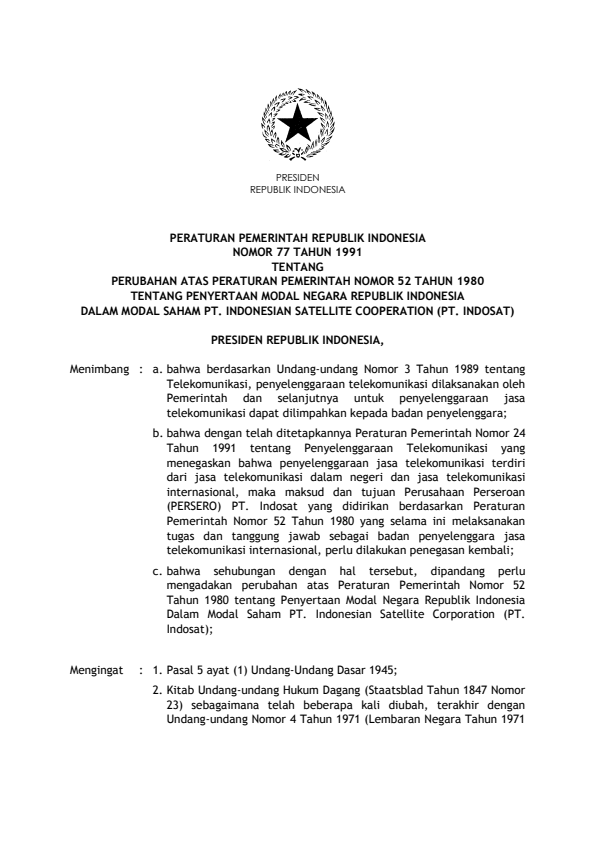 PRESIDEN
REPUBLIK INDONESIA

PERATURAN PEMERINTAH REPUBLIK INDONESIA
NOMOR 77 TAHUN 1991
TENTANG
PERUBAHAN ATAS PERATURAN PEMERINTAH NOMOR 52 TAHUN 1980
TENTANG PENYERTAAN MODAL NEGARA REPUBLIK INDONESIA
DALAM MODAL SAHAM PT. INDONESIAN SATELLITE COOPERATION (PT. INDOSAT)

PRESIDEN REPUBLIK INDONESIA,

Menimbang : a. bahwa berdasarkan Undang-undang Nomor 3 Tahun 1989 tentang Telekomunikasi, penyelenggaraan telekomunikasi dilaksanakan oleh Pemerintah dan selanjutnya untuk penyelenggaraan jasa telekomunikasi dapat dilimpahkan kepada badan penyelenggara;

b. bahwa dengan telah ditetapkannya Peraturan Pemerintah Nomor 24 Tahun 1991 tentang Penyelenggaraan Telekomunikasi yang menegaskan bahwa penyelenggaraan jasa telekomunikasi terdiri dari jasa telekomunikasi dalam negeri dan jasa telekomunikasi internasional, maka maksud dan tujuan Perusahaan Perseroan (PERSERO) PT. Indosat yang didirikan berdasarkan Peraturan Pemerintah Nomor 52 Tahun 1980 yang selama ini melaksanakan tugas dan tanggung jawab sebagai badan penyelenggara jasa telekomunikasi internasional, perlu dilakukan penegasan kembali;

c. bahwa sehubungan dengan hal tersebut, dipandang perlu mengadakan perubahan atas Peraturan Pemerintah Nomor 52 Tahun 1980 tentang Penyertaan Modal Negara Republik Indonesia Dalam Modal Saham PT. Indonesian Satellite Corporation (PT. Indosat);

Mengingat : 1. Pasal 5 ayat (1) Undang-Undang Dasar 1945;

2. Kitab Undang-undang Hukum Dagang (Staatsblad Tahun 1847 Nomor 23) sebagaimana telah beberapa kali diubah, terakhir dengan Undang-undang Nomor 4 Tahun 1971 (Lembaran Negara Tahun 1971